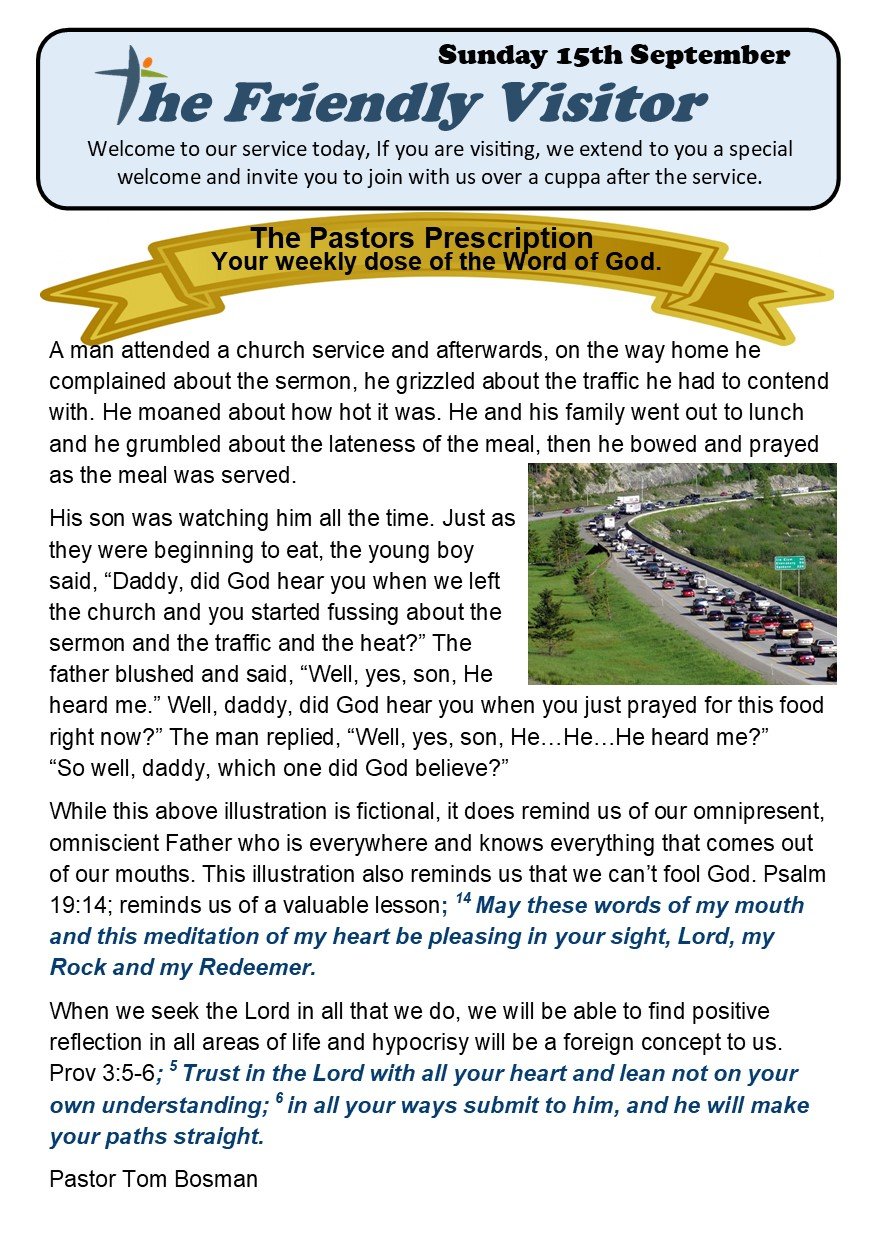 Sunday 15th September

The Friendly Visitor

Welcome to our service today, If you are visiting, we extend to you a special welcome and invite you to join with us over a cuppa after the service.

The Pastors Prescription
Your weekly dose of the Word of God.

A man attended a church service and afterwards, on the way home he complained about the sermon, he grizzled about the traffic he had to contend with. He moaned about how hot it was. He and his family went out to lunch and he grumbled about the lateness of the meal, then he bowed and prayed as the meal was served.

His son was watching him all the time. Just as they were beginning to eat, the young boy said, "Daddy, did God hear you when we left the church and you started fussing about the sermon and the traffic and the heat?" The father blushed and said, "Well, yes, son, He heard me." Well, daddy, did God hear you when you just prayed for this food right now?" The man replied, "Well, yes, son, He…He…He heard me?" "So well, daddy, which one did God believe?"

While this above illustration is fictional, it does remind us of our omnipresent, omniscient Father who is everywhere and knows everything that comes out of our mouths. This illustration also reminds us that we can't fool God. Psalm 19:14; reminds us of a valuable lesson; $^{14}$ May these words of my mouth and this meditation of my heart be pleasing in your sight, Lord, my Rock and my Redeemer.

When we seek the Lord in all that we do, we will be able to find positive reflection in all areas of life and hypocrisy will be a foreign concept to us. Prov 3:5-6; $^{5}$ Trust in the Lord with all your heart and lean not on your own understanding; $^{6}$ in all your ways submit to him, and he will make your paths straight.

Pastor Tom Bosman